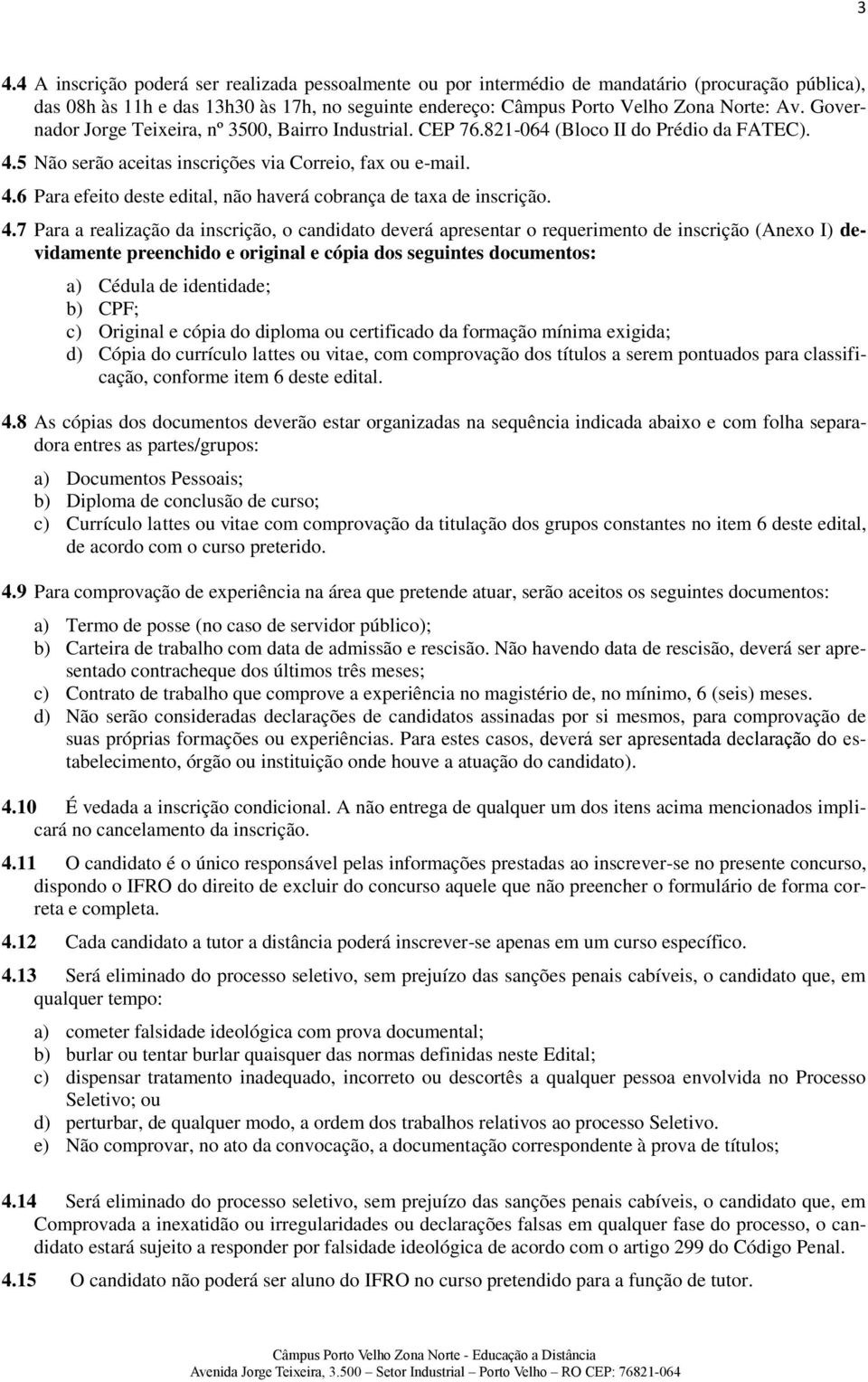 3

4.4 A inscrição poderá ser realizada pessoalmente ou por intermédio de mandatário (procuração pública), das 08h às 11h e das 13h30 às 17h, no seguinte endereço: Câmpus Porto Velho Zona Norte: Av. Governador Jorge Teixeira, nº 3500, Bairro Industrial. CEP 76.821-064 (Bloco II do Prédio da FATEC).
4.5 Não serão aceitas inscrições via Correio, fax ou e-mail.
4.6 Para efeito deste edital, não haverá cobrança de taxa de inscrição.

4.7 Para a realização da inscrição, o candidato deverá apresentar o requerimento de inscrição (Anexo I) devidamente preenchido e original e cópia dos seguintes documentos:

a) Cédula de identidade;
b) CPF;
c) Original e cópia do diploma ou certificado da formação mínima exigida;
d) Cópia do currículo lattes ou vitae, com comprovação dos títulos a serem pontuados para classificação, conforme item 6 deste edital.

4.8 As cópias dos documentos deverão estar organizadas na sequência indicada abaixo e com folha separadora entres as partes/grupos:

a) Documentos Pessoais;
b) Diploma de conclusão de curso;
c) Currículo lattes ou vitae com comprovação da titulação dos grupos constantes no item 6 deste edital, de acordo com o curso preterido.

4.9 Para comprovação de experiência na área que pretende atuar, serão aceitos os seguintes documentos:

a) Termo de posse (no caso de servidor público);
b) Carteira de trabalho com data de admissão e rescisão. Não havendo data de rescisão, deverá ser apresentado contracheque dos últimos três meses;
c) Contrato de trabalho que comprove a experiência no magistério de, no mínimo, 6 (seis) meses.
d) Não serão consideradas declarações de candidatos assinadas por si mesmos, para comprovação de suas próprias formações ou experiências. Para estes casos, deverá ser apresentada declaração do estabelecimento, órgão ou instituição onde houve a atuação do candidato).

4.10 É vedada a inscrição condicional. A não entrega de qualquer um dos itens acima mencionados implicará no cancelamento da inscrição.

4.11 O candidato é o único responsável pelas informações prestadas ao inscrever-se no presente concurso, dispondo o IFRO do direito de excluir do concurso aquele que não preencher o formulário de forma correta e completa.

4.12 Cada candidato a tutor a distância poderá inscrever-se apenas em um curso específico.

4.13 Será eliminado do processo seletivo, sem prejuízo das sanções penais cabíveis, o candidato que, em qualquer tempo:

a) cometer falsidade ideológica com prova documental;
b) burlar ou tentar burlar quaisquer das normas definidas neste Edital;
c) dispensar tratamento inadequado, incorreto ou descortês a qualquer pessoa envolvida no Processo Seletivo; ou
d) perturbar, de qualquer modo, a ordem dos trabalhos relativos ao processo Seletivo.
e) Não comprovar, no ato da convocação, a documentação correspondente à prova de títulos;

4.14 Será eliminado do processo seletivo, sem prejuízo das sanções penais cabíveis, o candidato que, em Comprovada a inexatidão ou irregularidades ou declarações falsas em qualquer fase do processo, o candidato estará sujeito a responder por falsidade ideológica de acordo com o artigo 299 do Código Penal.

4.15 O candidato não poderá ser aluno do IFRO no curso pretendido para a função de tutor.

Câmpus Porto Velho Zona Norte - Educação a Distância
Avenida Jorge Teixeira, 3.500 – Setor Industrial – Porto Velho – RO CEP: 76821-064